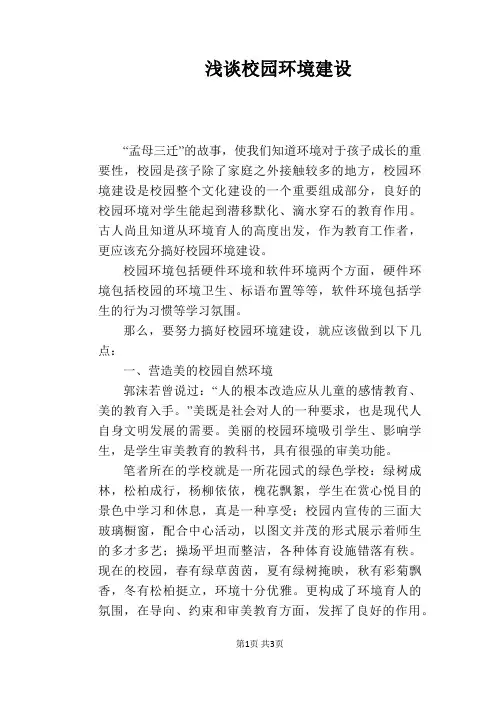 浅谈校园环境建设

“孟母三迁”的故事，使我们知道环境对于孩子成长的重要性，校园是孩子除了家庭之外接触较多的地方，校园环境建设是校园整个文化建设的一个重要组成部分，良好的校园环境对学生能起到潜移默化、滴水穿石的教育作用。古人尚且知道从环境育人的高度出发，作为教育工作者，更应该充分搞好校园环境建设。

校园环境包括硬件环境和软件环境两个方面，硬件环境包括校园的环境卫生、标语布置等等，软件环境包括学生的行为习惯等学习氛围。

那么，要努力搞好校园环境建设，就应该做到以下几点：

一、营造美的校园自然环境

郭沫若曾说过：“人的根本改造应从儿童的感情教育、美的教育入手。”美既是社会对人的一种要求，也是现代人自身文明发展的需要。美丽的校园环境吸引学生、影响学生，是学生审美教育的教科书，具有很强的审美功能。

笔者所在的学校就是一所花园式的绿色学校：绿树成林，松柏成行，杨柳依依，槐花飘絮，学生在赏心悦目的景色中学习和休息，真是一种享受；校园内宣传的三面大玻璃橱窗，配合中心活动，以图文并茂的形式展示着师生的多才多艺；操场平坦而整洁，各种体育设施错落有秩。现在的校园，春有绿草茵茵，夏有绿树掩映，秋有彩菊飘香，冬有松柏挺立，环境十分优雅。更构成了环境育人的氛围，在导向、约束和审美教育方面，发挥了良好的作用。

第1页 共3页